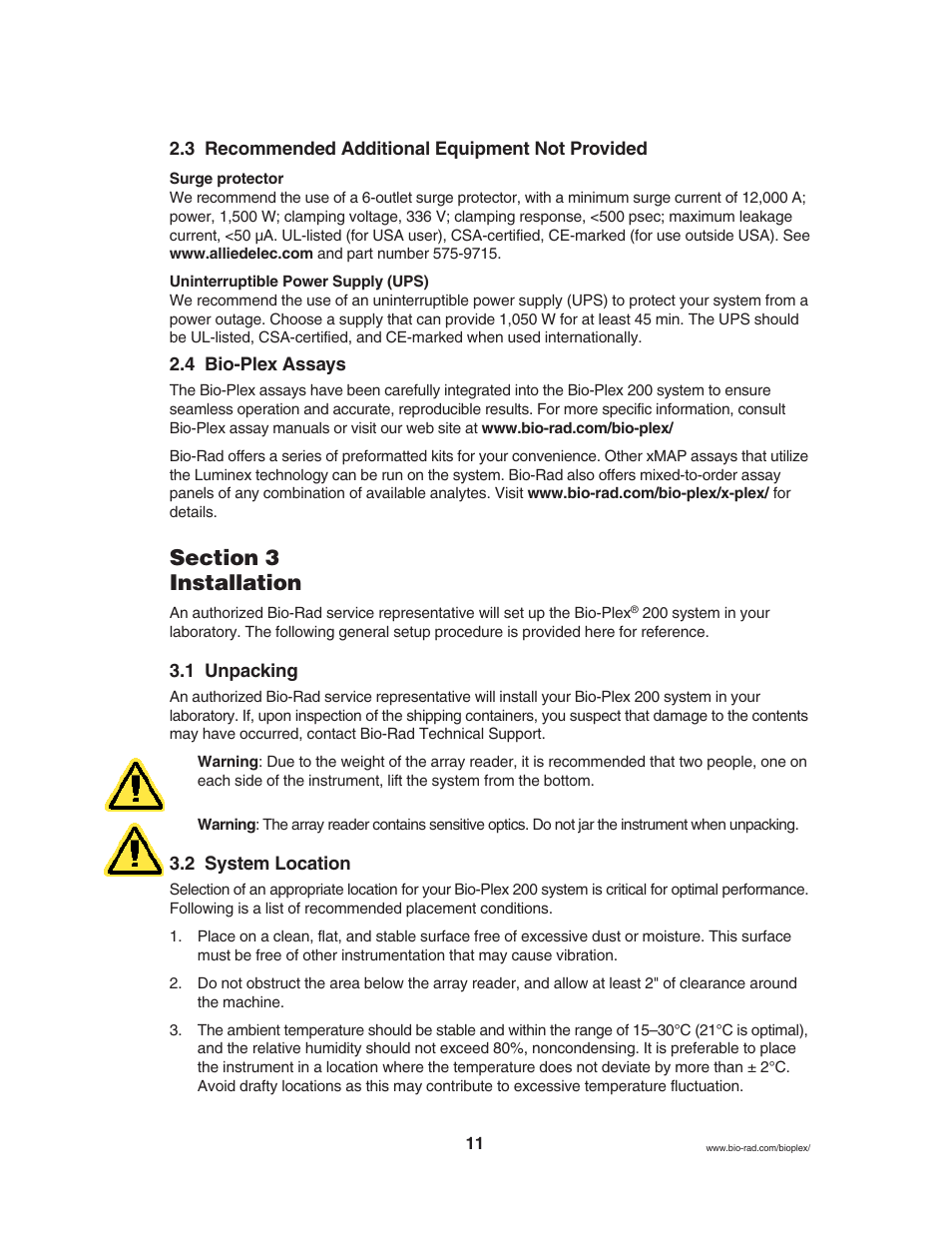 2.3 Recommended Additional Equipment Not Provided

Surge protector
We recommend the use of a 6-outlet surge protector, with a minimum surge current of 12,000 A; power, 1,500 W; clamping voltage, 336 V; clamping response, <500 psec; maximum leakage current, <50 µA. UL-listed (for USA user), CSA-certified, CE-marked (for use outside USA). See www.alliedelec.com and part number 575-9715.

Uninterruptible Power Supply (UPS)
We recommend the use of an uninterruptible power supply (UPS) to protect your system from a power outage. Choose a supply that can provide 1,050 W for at least 45 min. The UPS should be UL-listed, CSA-certified, and CE-marked when used internationally.

2.4 Bio-Plex Assays

The Bio-Plex assays have been carefully integrated into the Bio-Plex 200 system to ensure seamless operation and accurate, reproducible results. For more specific information, consult Bio-Plex assay manuals or visit our web site at www.bio-rad.com/bio-plex/

Bio-Rad offers a series of preformatted kits for your convenience. Other xMAP assays that utilize the Luminex technology can be run on the system. Bio-Rad also offers mixed-to-order assay panels of any combination of available analytes. Visit www.bio-rad.com/bio-plex/x-plex/ for details.

Section 3
Installation

An authorized Bio-Rad service representative will set up the Bio-Plex® 200 system in your laboratory. The following general setup procedure is provided here for reference.

3.1 Unpacking

An authorized Bio-Rad service representative will install your Bio-Plex 200 system in your laboratory. If, upon inspection of the shipping containers, you suspect that damage to the contents may have occurred, contact Bio-Rad Technical Support.

Warning: Due to the weight of the array reader, it is recommended that two people, one on each side of the instrument, lift the system from the bottom.

Warning: The array reader contains sensitive optics. Do not jar the instrument when unpacking.

3.2 System Location

Selection of an appropriate location for your Bio-Plex 200 system is critical for optimal performance. Following is a list of recommended placement conditions.

1. Place on a clean, flat, and stable surface free of excessive dust or moisture. This surface must be free of other instrumentation that may cause vibration.

2. Do not obstruct the area below the array reader, and allow at least 2" of clearance around the machine.

3. The ambient temperature should be stable and within the range of 15–30°C (21°C is optimal), and the relative humidity should not exceed 80%, noncondensing. It is preferable to place the instrument in a location where the temperature does not deviate by more than ± 2°C. Avoid drafty locations as this may contribute to excessive temperature fluctuation.

11

www.bio-rad.com/bioplex/